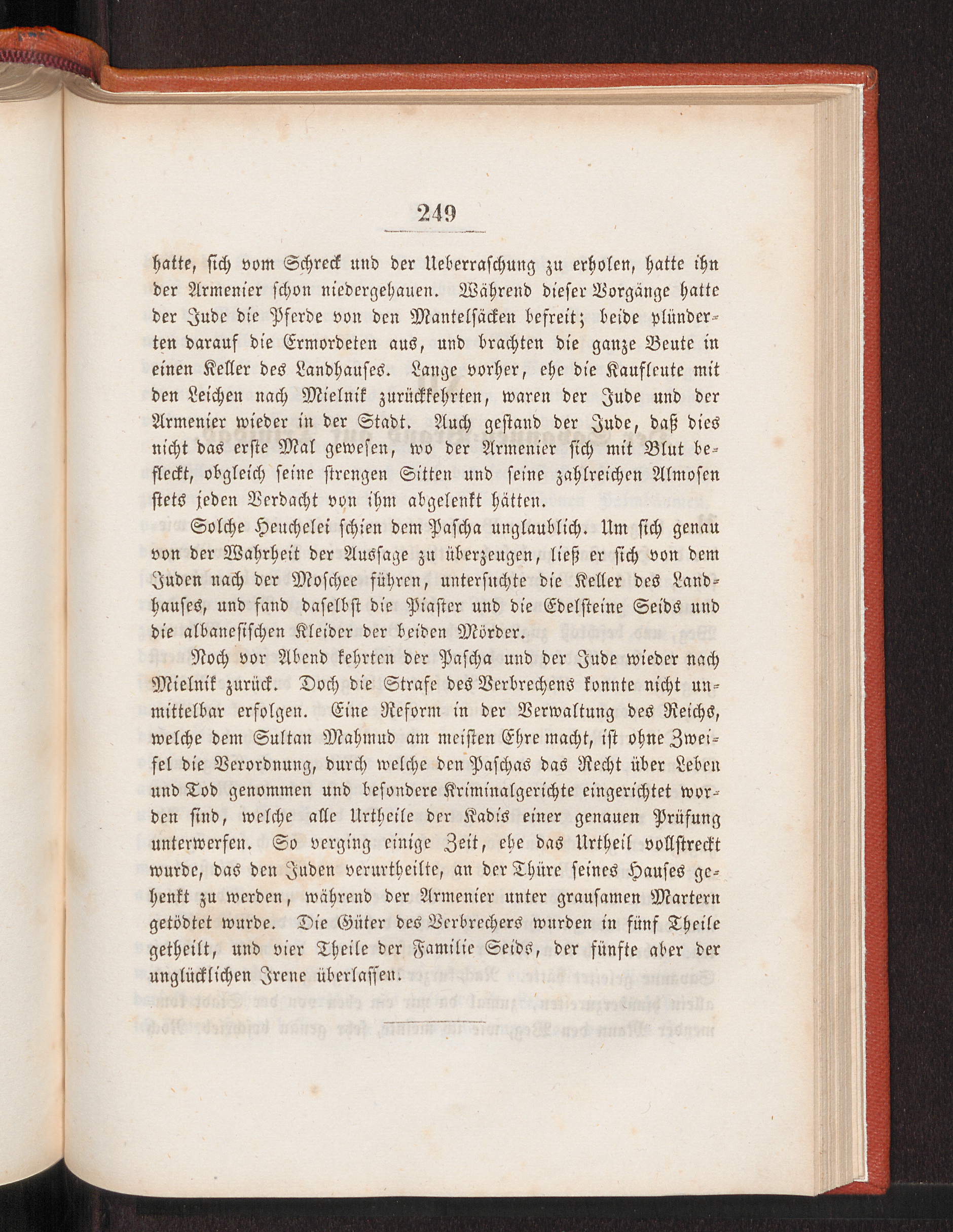 249

hatte, sich vom Schreck und der Ueberraschung zu erholen, hatte ihn der Armenier schon niedergehauen. Während dieser Vorgänge hatte der Jude die Pferde von den Mantelsäcken befreit; beide plünderten darauf die Ermordeten aus, und brachten die ganze Beute in einen Keller des Landhauses. Lange vorher, ehe die Kaufleute mit den Leichen nach Mielnik zurückkehrten, waren der Jude und der Armenier wieder in der Stadt. Auch gestand der Jude, daß dies nicht das erste Mal gewesen, wo der Armenier sich mit Blut befleckt, obgleich seine strengen Sitten und seine zahlreichen Almosen stets jeden Verdacht von ihm abgelenkt hätten.

Solche Heuchelei schien dem Pascha unglaublich. Um sich genau von der Wahrheit der Aussage zu überzeugen, ließ er sich von dem Juden nach der Moschee führen, untersuchte die Keller des Landhauses, und fand daselbst die Piaster und die Edelsteine Seids und die albanesischen Kleider der beiden Mörder.

Noch vor Abend kehrten der Pascha und der Jude wieder nach Mielnik zurück. Doch die Strafe des Verbrechens konnte nicht unmittelbar erfolgen. Eine Reform in der Verwaltung des Reichs, welche dem Sultan Mahmud am meisten Ehre macht, ist ohne Zweifel die Verordnung, durch welche den Paschas das Recht über Leben und Tod genommen und besondere Kriminalgerichte eingerichtet worden sind, welche alle Urtheile der Kadis einer genauen Prüfung unterwerfen. So verging einige Zeit, ehe das Urtheil vollstreckt wurde, das den Juden verurtheilte, an der Thüre seines Hauses gehenkt zu werden, während der Armenier unter grausamen Martern getödtet wurde. Die Güter des Verbrechers wurden in fünf Theile getheilt, und vier Theile der Familie Seids, der fünfte aber der unglücklichen Irene überlassen.